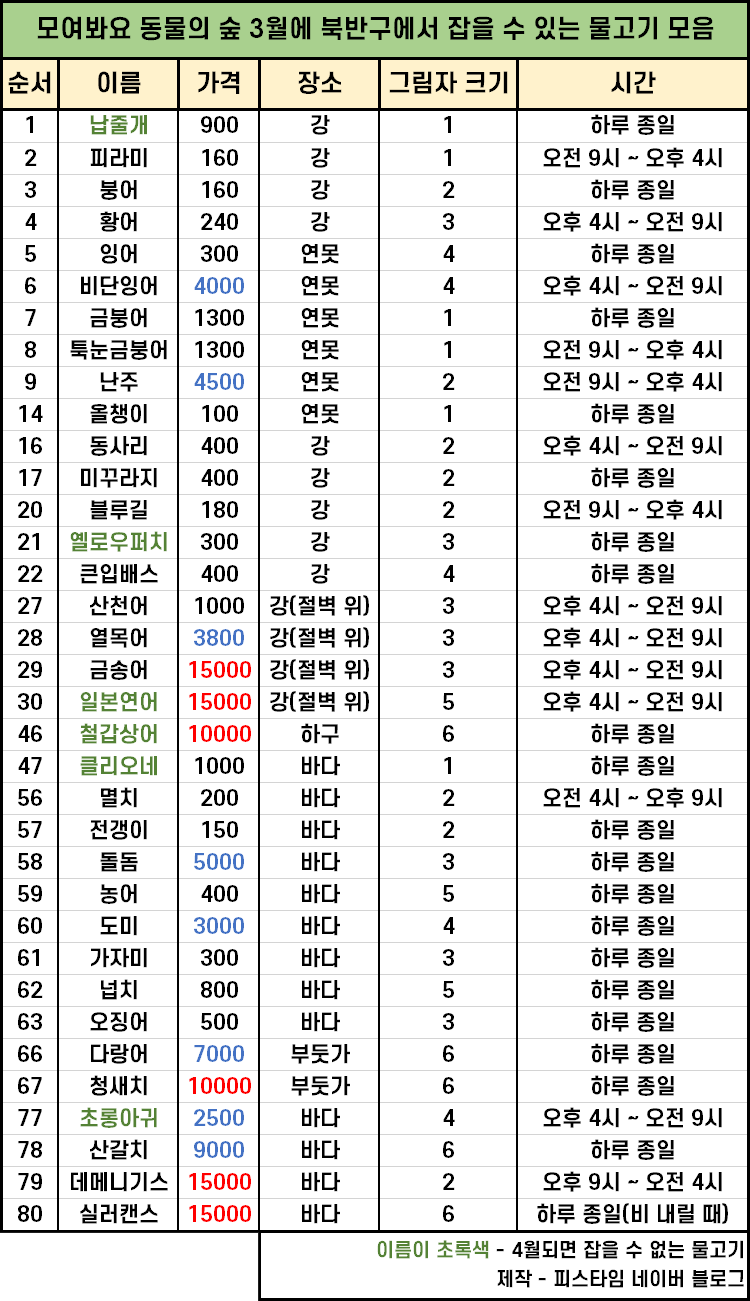 모여봐요 동물의 숲 3월에 북반구에서 잡을 수 있는 물고기 모음

| 순서 | 이름 | 가격 | 장소 | 그림자 크기 | 시간 |
|---|---|---|---|---|---|
| 1 | 납줄개 | 900 | 강 | 1 | 하루 종일 |
| 2 | 피라미 | 160 | 강 | 1 | 오전 9시 ~ 오후 4시 |
| 3 | 붕어 | 160 | 강 | 2 | 하루 종일 |
| 4 | 황어 | 240 | 강 | 3 | 오후 4시 ~ 오전 9시 |
| 5 | 잉어 | 300 | 연못 | 4 | 하루 종일 |
| 6 | 비단잉어 | 4000 | 연못 | 4 | 오후 4시 ~ 오전 9시 |
| 7 | 금붕어 | 1300 | 연못 | 1 | 하루 종일 |
| 8 | 툭눈금붕어 | 1300 | 연못 | 1 | 오전 9시 ~ 오후 4시 |
| 9 | 난주 | 4500 | 연못 | 2 | 오전 9시 ~ 오후 4시 |
| 14 | 올챙이 | 100 | 연못 | 1 | 하루 종일 |
| 16 | 동사리 | 400 | 강 | 2 | 오후 4시 ~ 오전 9시 |
| 17 | 미꾸라지 | 400 | 강 | 2 | 하루 종일 |
| 20 | 블루길 | 180 | 강 | 2 | 오전 9시 ~ 오후 4시 |
| 21 | 옐로우퍼치 | 300 | 강 | 3 | 하루 종일 |
| 22 | 큰입배스 | 400 | 강 | 4 | 하루 종일 |
| 27 | 산천어 | 1000 | 강(절벽 위) | 3 | 오후 4시 ~ 오전 9시 |
| 28 | 열목어 | 3800 | 강(절벽 위) | 3 | 오후 4시 ~ 오전 9시 |
| 29 | 금송어 | 15000 | 강(절벽 위) | 3 | 오후 4시 ~ 오전 9시 |
| 30 | 일본연어 | 15000 | 강(절벽 위) | 5 | 오후 4시 ~ 오전 9시 |
| 46 | 철갑상어 | 10000 | 하구 | 6 | 하루 종일 |
| 47 | 클리오네 | 1000 | 바다 | 1 | 하루 종일 |
| 56 | 멸치 | 200 | 바다 | 2 | 오전 4시 ~ 오후 9시 |
| 57 | 전갱이 | 150 | 바다 | 2 | 하루 종일 |
| 58 | 돌돔 | 5000 | 바다 | 3 | 하루 종일 |
| 59 | 농어 | 400 | 바다 | 5 | 하루 종일 |
| 60 | 도미 | 3000 | 바다 | 4 | 하루 종일 |
| 61 | 가자미 | 300 | 바다 | 3 | 하루 종일 |
| 62 | 넙치 | 800 | 바다 | 5 | 하루 종일 |
| 63 | 오징어 | 500 | 바다 | 3 | 하루 종일 |
| 66 | 다랑어 | 7000 | 부둣가 | 6 | 하루 종일 |
| 67 | 청새치 | 10000 | 부둣가 | 6 | 하루 종일 |
| 77 | 초롱아귀 | 2500 | 바다 | 4 | 오후 4시 ~ 오전 9시 |
| 78 | 산갈치 | 9000 | 바다 | 6 | 하루 종일 |
| 79 | 데메니기스 | 15000 | 바다 | 2 | 오후 9시 ~ 오전 4시 |
| 80 | 실러캔스 | 15000 | 바다 | 6 | 하루 종일(비 내릴 때) |

이름이 초록색 - 4월되면 잡을 수 없는 물고기
제작 - 피스타임 네이버 블로그